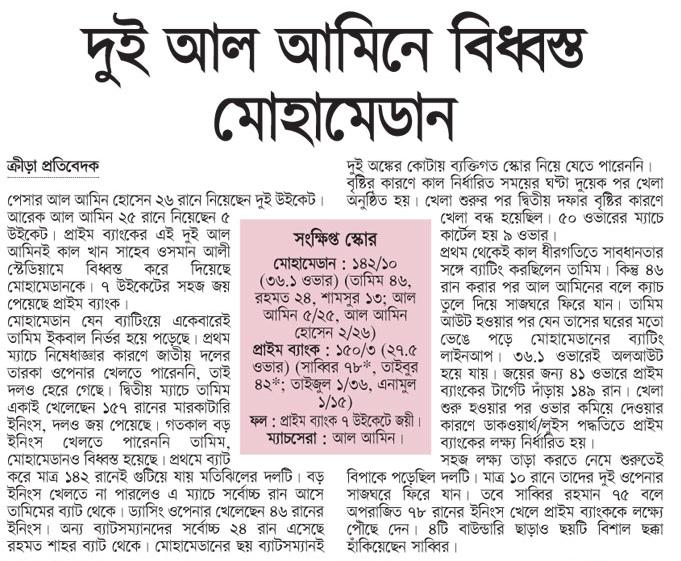 দুই আল আমিনে বিধ্বস্ত মোহামেডান

ক্রীড়া প্রতিবেদক

পেসার আল আমিন হোসেন ২৬ রানে নিয়েছেন দুই উইকেট। আরেক আল আমিন ২৫ রানে নিয়েছেন ৫ উইকেট। প্রাইম ব্যাংকের এই দুই আল আমিনই কাল খান সাহেব ওসমান আলী স্টেডিয়ামে বিধ্বস্ত করে দিয়েছে মোহামেডানকে। ৭ উইকেটের সহজ জয় পেয়েছে প্রাইম ব্যাংক।

মোহামেডান যেন ব্যাটিংয়ে একেবারেই তামিম ইকবাল নির্ভর হয়ে পড়েছে। প্রথম ম্যাচে নিষেধাজ্ঞার কারণে জাতীয় দলের তারকা ওপেনার খেলতে পারেননি, তাই দলও হেরে গেছে। দ্বিতীয় ম্যাচে তামিম একাই খেলেছেন ১৫৭ রানের মারকাটারি ইনিংস, দলও জয় পেয়েছে। গতকাল বড় ইনিংস খেলতে পারেননি তামিম, মোহামেডানও বিধ্বস্ত হয়েছে। প্রথমে ব্যাট করে মাত্র ১৪২ রানেই গুটিয়ে যায় মতিঝিলের দলটি। বড় ইনিংস খেলতে না পারলেও এ ম্যাচে সর্বোচ্চ রান আসে তামিমের ব্যাট থেকে। ড্যাসিং ওপেনার খেলেছেন ৪৬ রানের ইনিংস। অন্য ব্যাটসম্যানদের সর্বোচ্চ ২৪ রান এসেছে রহমত শাহর ব্যাট থেকে। মোহামেডানের ছয় ব্যাটসম্যানই দুই অঙ্কের কোটায় ব্যক্তিগত স্কোর নিয়ে যেতে পারেননি।

বৃষ্টির কারণে কাল নির্ধারিত সময়ের ঘণ্টা দুয়েক পর খেলা অনুষ্ঠিত হয়। খেলা শুরুর পর দ্বিতীয় দফার বৃষ্টির কারণে খেলা বন্ধ হয়েছিল। ৫০ ওভারের ম্যাচে কার্টেল হয় ৯ ওভার।

প্রথম থেকেই কাল ধীরগতিতে সাবধানতার সঙ্গে ব্যাটিং করছিলেন তামিম। কিন্তু ৪৬ রান করার পর আল আমিনের বলে ক্যাচ তুলে দিয়ে সাজঘরে ফিরে যান। তামিম আউট হওয়ার পর যেন তাসের ঘরের মতো ভেঙে পড়ে মোহামেডানের ব্যাটিং লাইনআপ। ৩৬.১ ওভারেই অলআউট হয়ে যায়। জয়ের জন্য ৪১ ওভারে প্রাইম ব্যাংকের টার্গেট দাঁড়ায় ১৪৯ রান। খেলা শুরু হওয়ার পর ওভার কমিয়ে দেওয়ার কারণে ডাকওয়ার্থ/লুইস পদ্ধতিতে প্রাইম ব্যাংকের লক্ষ্য নির্ধারিত হয়।

সহজ লক্ষ্য তাড়া করতে নেমে শুরুতেই বিপাকে পড়েছিল দলটি। মাত্র ১০ রানে তাদের দুই ওপেনার সাজঘরে ফিরে যান। তবে সাব্বির রহমান ৭৫ বলে অপরাজিত ৭৮ রানের ইনিংস খেলে প্রাইম ব্যাংককে লক্ষ্যে পৌঁছে দেন। ৪টি বাউন্ডারি ছাড়াও ছয়টি বিশাল ছক্কা হাঁকিয়েছেন সাব্বির।

সংক্ষিপ্ত স্কোর

মোহামেডান : ১৪২/১০ (৩৬.১ ওভার) (তামিম ৪৬, রহমত ২৪, শামসুর ১৩; আল আমিন ৫/২৫, আল আমিন হোসেন ২/২৬)

প্রাইম ব্যাংক : ১৫০/৩ (২৭.৫ ওভার) (সাব্বির ৭৮*, তাইবুর ৪২*; তাইজুল ১/৩৬, এনামুল ১/১৫)

ফল : প্রাইম ব্যাংক ৭ উইকেটে জয়ী।

ম্যাচসেরা : আল আমিন।